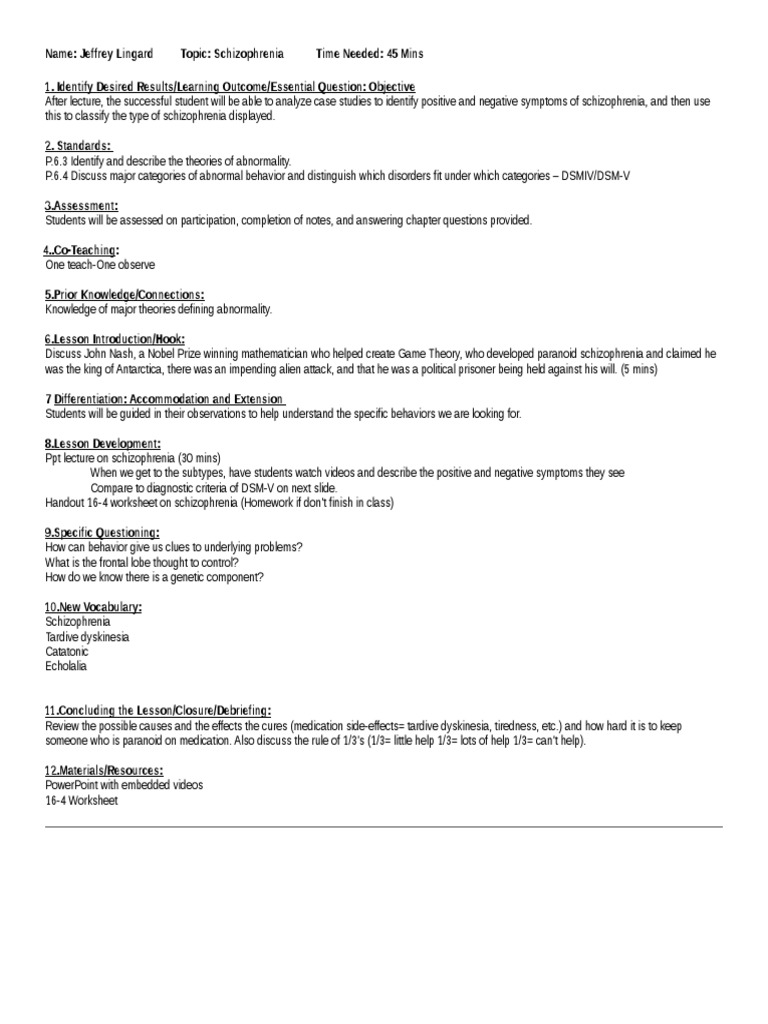 Name: Jeffrey Lingard Topic: Schizophrenia Time Needed: 45 Mins

1. Identify Desired Results/Learning Outcome/Essential Question: Objective
After lecture, the successful student will be able to analyze case studies to identify positive and negative symptoms of schizophrenia, and then use this to classify the type of schizophrenia displayed.

2. Standards:
P.6.3 Identify and describe the theories of abnormality.
P.6.4 Discuss major categories of abnormal behavior and distinguish which disorders fit under which categories – DSMIV/DSM-V

3.Assessment:
Students will be assessed on participation, completion of notes, and answering chapter questions provided.

4..Co-Teaching:
One teach-One observe

5.Prior Knowledge/Connections:
Knowledge of major theories defining abnormality.

6.Lesson Introduction/Hook:
Discuss John Nash, a Nobel Prize winning mathematician who helped create Game Theory, who developed paranoid schizophrenia and claimed he was the king of Antarctica, there was an impending alien attack, and that he was a political prisoner being held against his will. (5 mins)

7 Differentiation: Accommodation and Extension
Students will be guided in their observations to help understand the specific behaviors we are looking for.

8.Lesson Development:
Ppt lecture on schizophrenia (30 mins)
When we get to the subtypes, have students watch videos and describe the positive and negative symptoms they see
Compare to diagnostic criteria of DSM-V on next slide.
Handout 16-4 worksheet on schizophrenia (Homework if don't finish in class)

9.Specific Questioning:
How can behavior give us clues to underlying problems?
What is the frontal lobe thought to control?
How do we know there is a genetic component?

10.New Vocabulary:
Schizophrenia
Tardive dyskinesia
Catatonic
Echolalia

11.Concluding the Lesson/Closure/Debriefing:
Review the possible causes and the effects the cures (medication side-effects= tardive dyskinesia, tiredness, etc.) and how hard it is to keep someone who is paranoid on medication. Also discuss the rule of 1/3's (1/3= little help 1/3= lots of help 1/3= can't help).

12.Materials/Resources:
PowerPoint with embedded videos
16-4 Worksheet